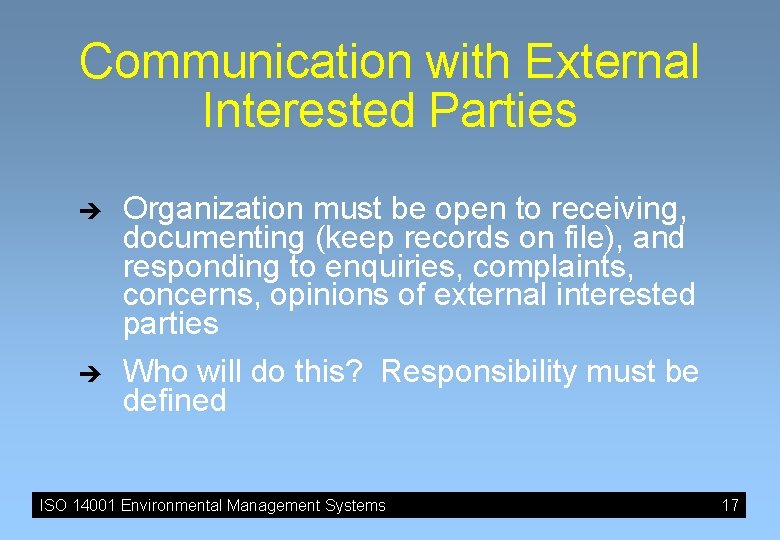 Communication with External Interested Parties

➔ Organization must be open to receiving, documenting (keep records on file), and responding to enquiries, complaints, concerns, opinions of external interested parties

➔ Who will do this?  Responsibility must be defined

ISO 14001 Environmental Management Systems

17